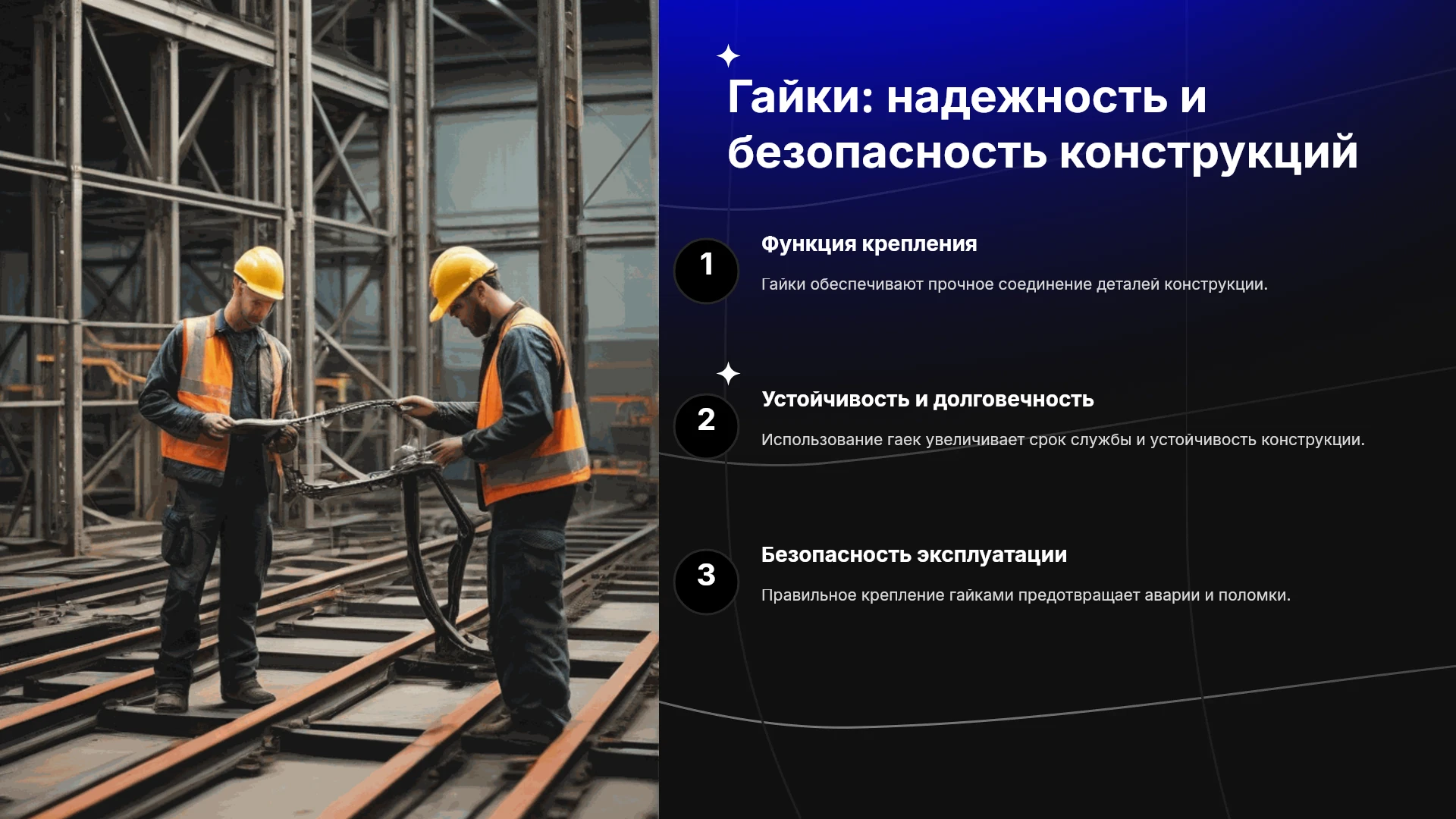 Гайки: надежность и безопасность конструкций

1

Функция крепления

Гайки обеспечивают прочное соединение деталей конструкции.

2

Устойчивость и долговечность

Использование гаек увеличивает срок службы и устойчивость конструкции.

3

Безопасность эксплуатации

Правильное крепление гайками предотвращает аварии и поломки.